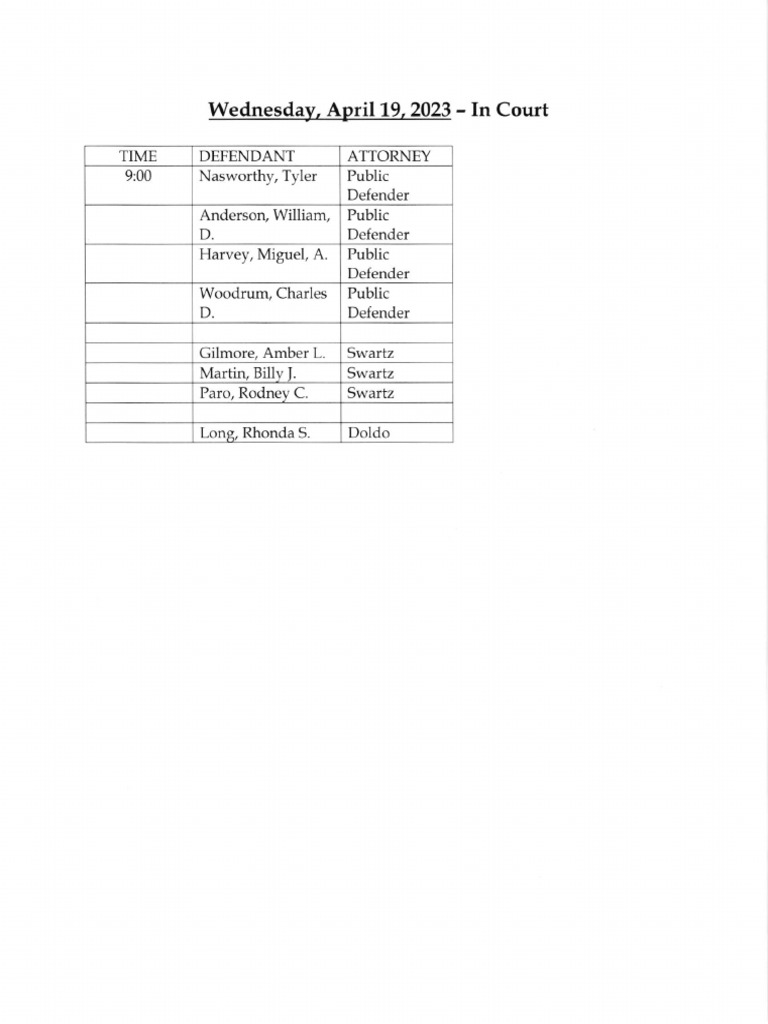 Wednesday, April 19, 2023 – In Court

| TIME | DEFENDANT | ATTORNEY |
|---|---|---|
| 9:00 | Nasworthy, Tyler | Public Defender |
| | Anderson, William, D. | Public Defender |
| | Harvey, Miguel, A. | Public Defender |
| | Woodrum, Charles D. | Public Defender |
| | | |
| | Gilmore, Amber L. | Swartz |
| | Martin, Billy J. | Swartz |
| | Paro, Rodney C. | Swartz |
| | | |
| | Long, Rhonda S. | Doldo |